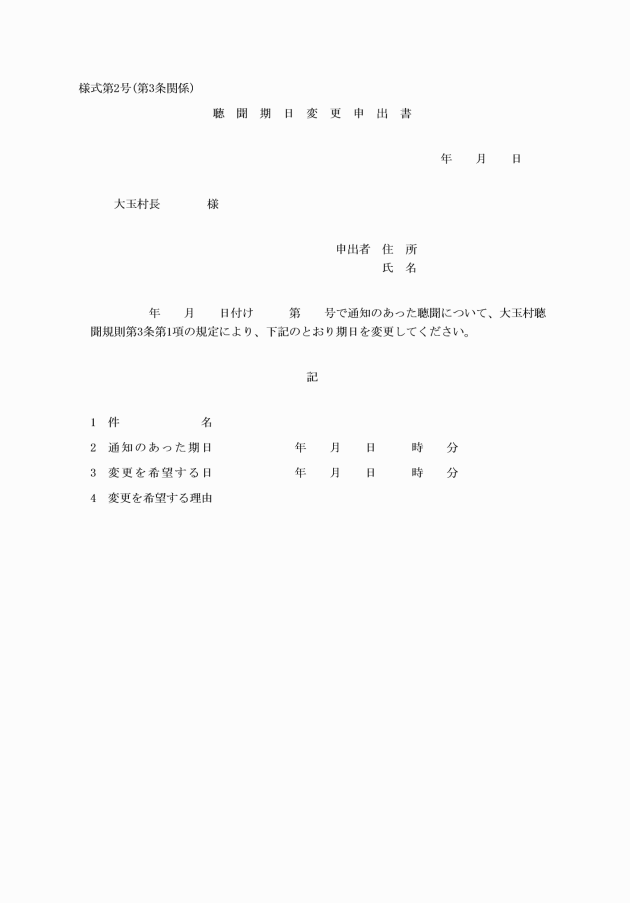 様式第2号(第3条関係)

聴 聞 期 日 変 更 申 出 書

年　月　日

大玉村長　　様

申出者 住 所
氏 名

年　月　日付け　第　号で通知のあった聴聞について、大玉村聴聞規則第3条第1項の規定により、下記のとおり期日を変更してください。

記

1 件　　名
2 通知のあった期日　　年　月　日　時　分
3 変更を希望する日　　年　月　日　時　分
4 変更を希望する理由